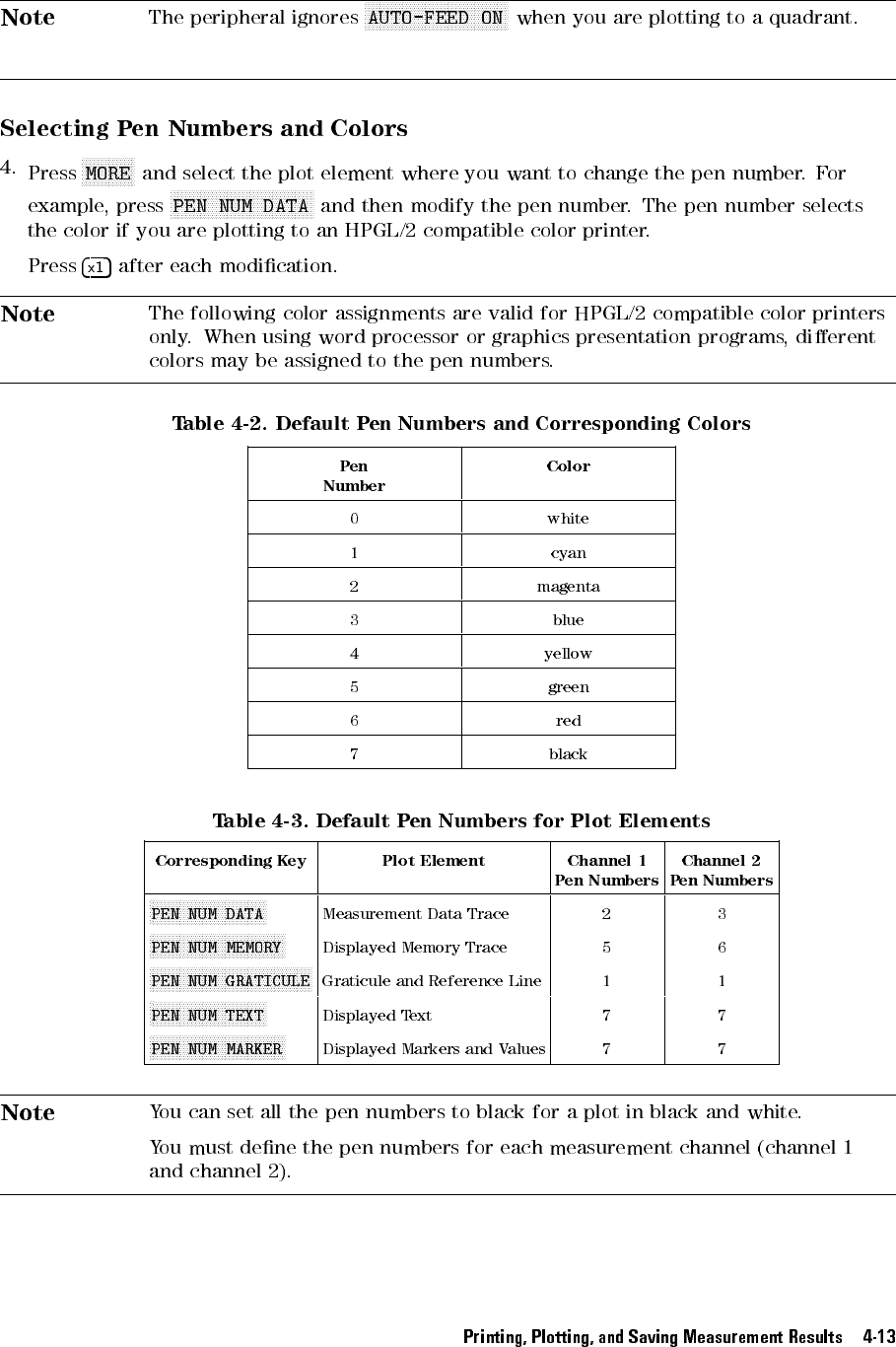 Note The peripheral ignores AUTO-FEED ON when you are plotting to a quadrant.

Selecting Pen Numbers and Colors

4. Press MORE and select the plot element where you want to change the pen number. For example, press PEN NUM DATA and then modify the pen number. The pen number selects the color if you are plotting to an HPGL/2 compatible color printer.

Press x1 after each modification.

Note The following color assignments are valid for HPGL/2 compatible color printers only. When using word processor or graphics presentation programs, different colors may be assigned to the pen numbers.

Table 4-2. Default Pen Numbers and Corresponding Colors

| Pen Number | Color |
|---|---|
| 0 | white |
| 1 | cyan |
| 2 | magenta |
| 3 | blue |
| 4 | yellow |
| 5 | green |
| 6 | red |
| 7 | black |

Table 4-3. Default Pen Numbers for Plot Elements

| Corresponding Key | Plot Element | Channel 1 Pen Numbers | Channel 2 Pen Numbers |
|---|---|---|---|
| PEN NUM DATA | Measurement Data Trace | 2 | 3 |
| PEN NUM MEMORY | Displayed Memory Trace | 5 | 6 |
| PEN NUM GRATICULE | Graticule and Reference Line | 1 | 1 |
| PEN NUM TEXT | Displayed Text | 7 | 7 |
| PEN NUM MARKER | Displayed Markers and Values | 7 | 7 |

Note You can set all the pen numbers to black for a plot in black and white.

You must define the pen numbers for each measurement channel (channel 1 and channel 2).

Printing, Plotting, and Saving Measurement Results 4-13